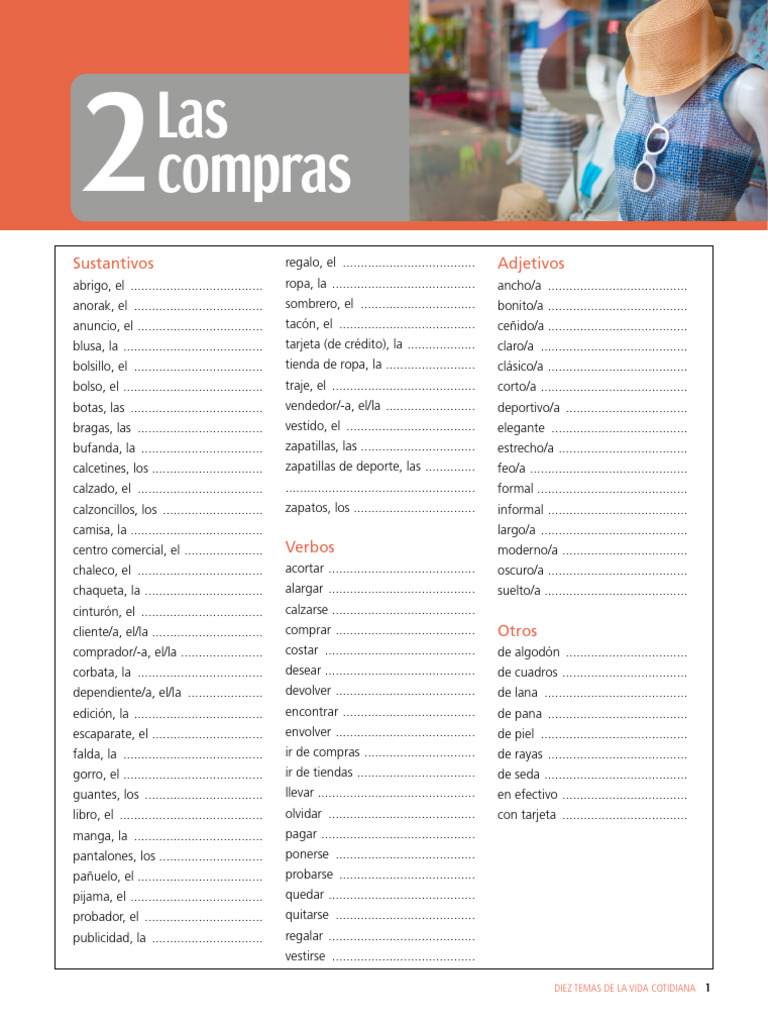 2 Las compras

Sustantivos
abrigo, el ....................................
anorak, el ....................................
anuncio, el ....................................
blusa, la ....................................
bolsillo, el ....................................
bolso, el ....................................
botas, las ....................................
bragas, las ....................................
bufanda, la ....................................
calcetines, los ....................................
calzado, el ....................................
calzoncillos, los ....................................
camisa, la ....................................
centro comercial, el ....................................
chaleco, el ....................................
chaqueta, la ....................................
cinturón, el ....................................
cliente/a, el/la ....................................
comprador/-a, el/la ....................................
corbata, la ....................................
dependiente/a, el/la ....................................
edición, la ....................................
escaparate, el ....................................
falda, la ....................................
gorro, el ....................................
guantes, los ....................................
libro, el ....................................
manga, la ....................................
pantalones, los ....................................
pañuelo, el ....................................
pijama, el ....................................
probador, el ....................................
publicidad, la ....................................
regalo, el ....................................
ropa, la ....................................
sombrero, el ....................................
tacón, el ....................................
tarjeta (de crédito), la ....................................
tienda de ropa, la ....................................
traje, el ....................................
vendedor/-a, el/la ....................................
vestido, el ....................................
zapatillas, las ....................................
zapatillas de deporte, las ....................................
....................................
zapatos, los ....................................

Verbos
acortar ....................................
alargar ....................................
calzarse ....................................
comprar ....................................
costar ....................................
desear ....................................
devolver ....................................
encontrar ....................................
envolver ....................................
ir de compras ....................................
ir de tiendas ....................................
llevar ....................................
olvidar ....................................
pagar ....................................
ponerse ....................................
probarse ....................................
quedar ....................................
quitarse ....................................
regalar ....................................
vestirse ....................................

Adjetivos
ancho/a ....................................
bonito/a ....................................
ceñido/a ....................................
claro/a ....................................
clásico/a ....................................
corto/a ....................................
deportivo/a ....................................
elegante ....................................
estrecho/a ....................................
feo/a ....................................
formal ....................................
informal ....................................
largo/a ....................................
moderno/a ....................................
oscuro/a ....................................
suelto/a ....................................

Otros
de algodón ....................................
de cuadros ....................................
de lana ....................................
de pana ....................................
de piel ....................................
de rayas ....................................
de seda ....................................
en efectivo ....................................
con tarjeta ....................................

DIEZ TEMAS DE LA VIDA COTIDIANA 1